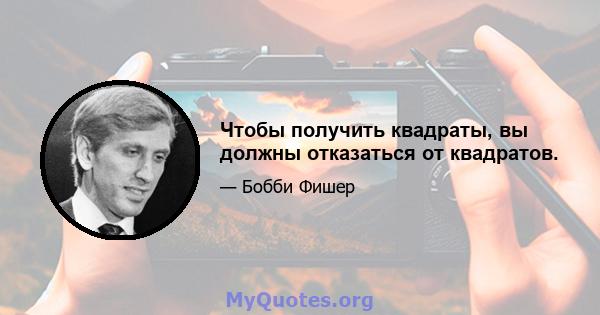 Чтобы получить квадраты, вы должны отказаться от квадратов.

— Бобби Фишер

MyQuotes.org